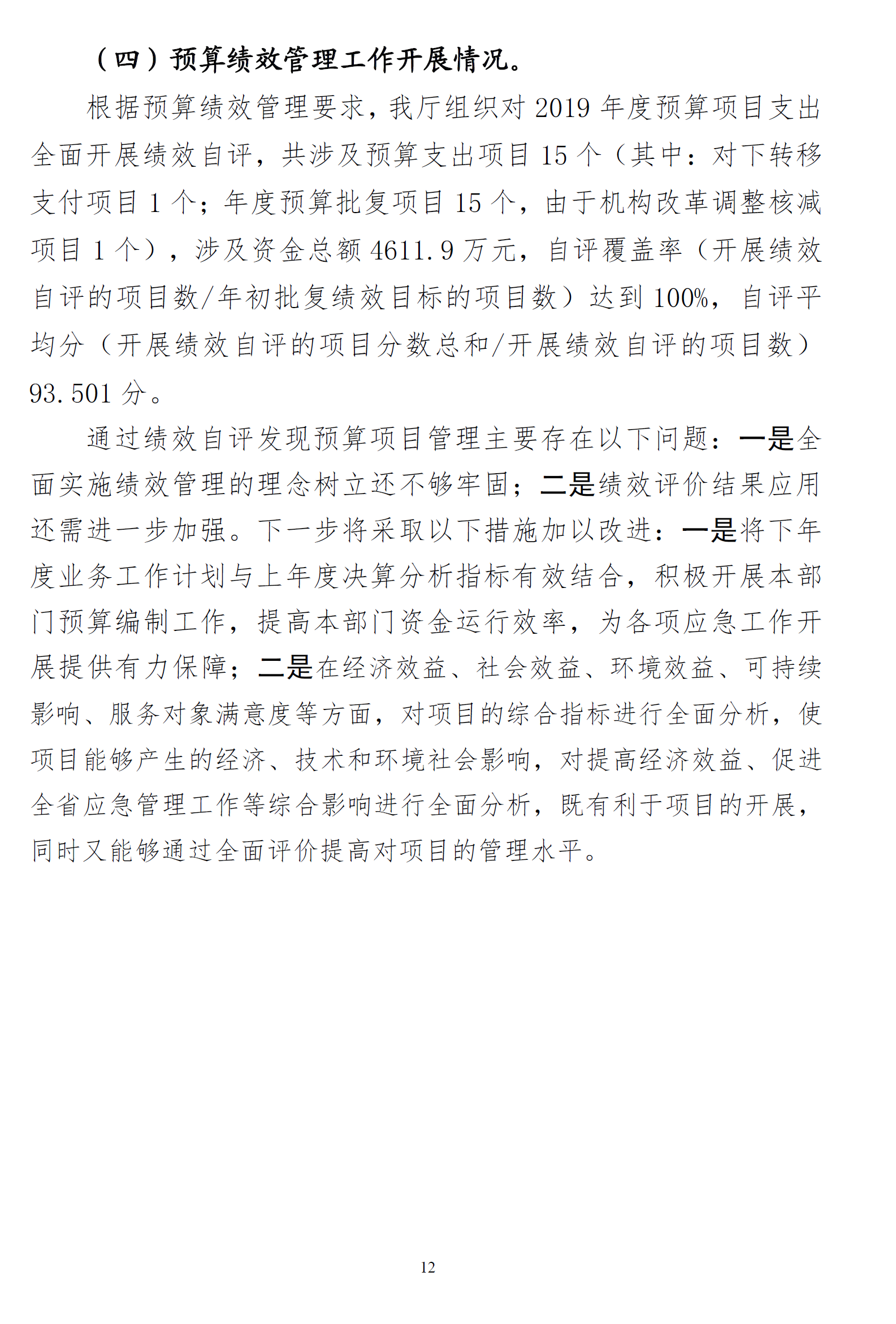 （四）预算绩效管理工作开展情况。

根据预算绩效管理要求，我厅组织对 2019 年度预算项目支出全面开展绩效自评，共涉及预算支出项目 15 个（其中：对下转移支付项目 1 个；年度预算批复项目 15 个，由于机构改革调整核减项目 1 个），涉及资金总额 4611.9 万元，自评覆盖率（开展绩效自评的项目数/年初批复绩效目标的项目数）达到 100%，自评平均分（开展绩效自评的项目分数总和/开展绩效自评的项目数）93.501 分。

通过绩效自评发现预算项目管理主要存在以下问题：一是全面实施绩效管理的理念树立还不够牢固；二是绩效评价结果应用还需进一步加强。下一步将采取以下措施加以改进：一是将下年度业务工作计划与上年度决算分析指标有效结合，积极开展本部门预算编制工作，提高本部门资金运行效率，为各项应急工作开展提供有力保障；二是在经济效益、社会效益、环境效益、可持续影响、服务对象满意度等方面，对项目的综合指标进行全面分析，使项目能够产生的经济、技术和环境社会影响，对提高经济效益、促进全省应急管理工作等综合影响进行全面分析，既有利于项目的开展，同时又能够通过全面评价提高对项目的管理水平。

12